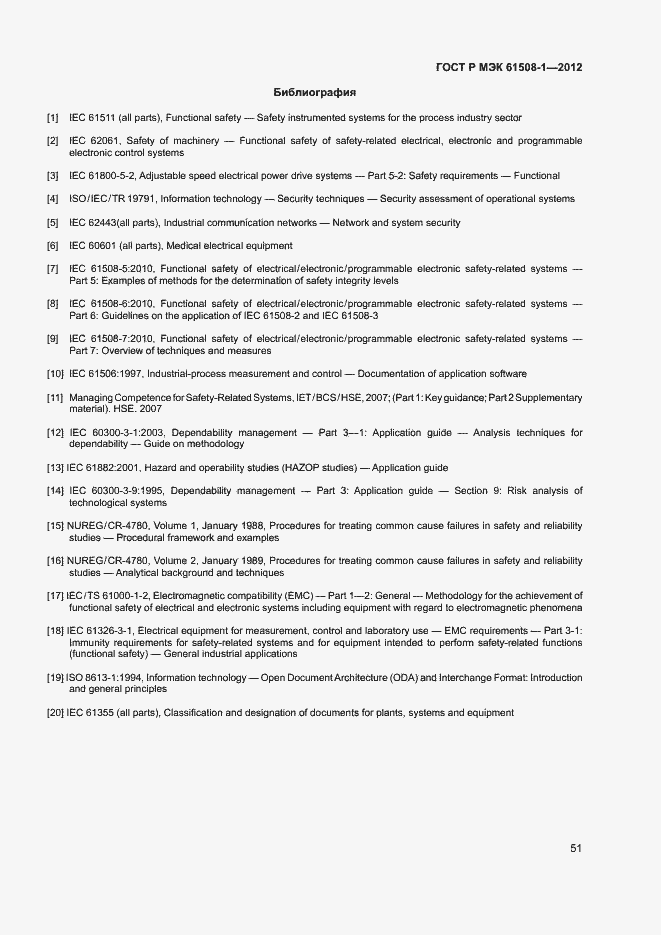 ГОСТ Р МЭК 61508-1—2012

Библиография

[1] IEC 61511 (all parts), Functional safety — Safety instrumented systems for the process industry sector

[2] IEC 62061, Safety of machinery — Functional safety of safety-related electrical, electronic and programmable electronic control systems

[3] IEC 61800-5-2, Adjustable speed electrical power drive systems — Part 5-2: Safety requirements — Functional

[4] ISO/IEC/TR 19791, Information technology — Security techniques — Security assessment of operational systems

[5] IEC 62443(all parts), Industrial communication networks — Network and system security

[6] IEC 60601 (all parts), Medical electrical equipment

[7] IEC 61508-5:2010, Functional safety of electrical/electronic/programmable electronic safety-related systems — Part 5: Examples of methods for the determination of safety integrity levels

[8] IEC 61508-6:2010, Functional safety of electrical/electronic/programmable electronic safety-related systems — Part 6: Guidelines on the application of IEC 61508-2 and IEC 61508-3

[9] IEC 61508-7:2010, Functional safety of electrical/electronic/programmable electronic safety-related systems — Part 7: Overview of techniques and measures

[10] IEC 61506:1997, Industrial-process measurement and control — Documentation of application software

[11] Managing Competence for Safety-Related Systems, IET/BCS/HSE, 2007; (Part 1: Key guidance; Part 2 Supplementary material). HSE. 2007

[12] IEC 60300-3-1:2003, Dependability management — Part 3—1: Application guide — Analysis techniques for dependability — Guide on methodology

[13] IEC 61882:2001, Hazard and operability studies (HAZOP studies) — Application guide

[14] IEC 60300-3-9:1995, Dependability management — Part 3: Application guide — Section 9: Risk analysis of technological systems

[15] NUREG/CR-4780, Volume 1, January 1988, Procedures for treating common cause failures in safety and reliability studies — Procedural framework and examples

[16] NUREG/CR-4780, Volume 2, January 1989, Procedures for treating common cause failures in safety and reliability studies — Analytical background and techniques

[17] IEC/TS 61000-1-2, Electromagnetic compatibility (EMC) — Part 1—2: General — Methodology for the achievement of functional safety of electrical and electronic systems including equipment with regard to electromagnetic phenomena

[18] IEC 61326-3-1, Electrical equipment for measurement, control and laboratory use — EMC requirements — Part 3-1: Immunity requirements for safety-related systems and for equipment intended to perform safety-related functions (functional safety) — General industrial applications

[19] ISO 8613-1:1994, Information technology — Open Document Architecture (ODA) and Interchange Format: Introduction and general principles

[20] IEC 61355 (all parts), Classification and designation of documents for plants, systems and equipment

51